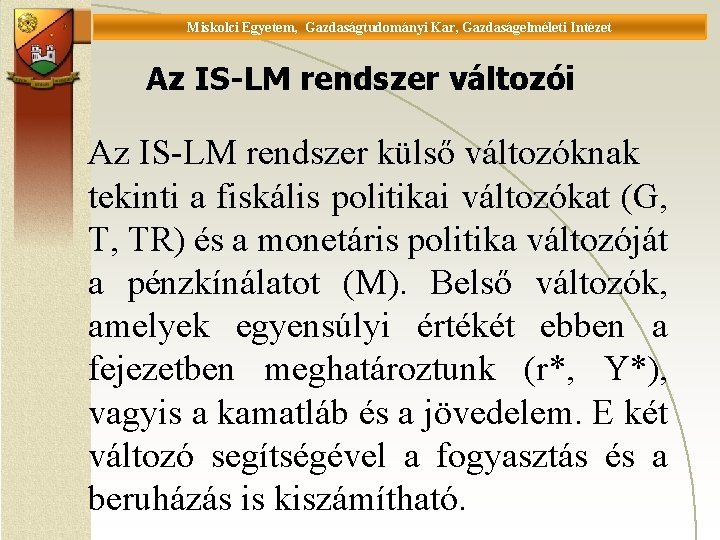 Miskolci Egyetem, Gazdaságtudományi Kar, Gazdaságelméleti Intézet

Az IS-LM rendszer változói

Az IS-LM rendszer külső változóknak tekinti a fiskális politikai változókat (G, T, TR) és a monetáris politika változóját a pénzkínálatot (M). Belső változók, amelyek egyensúlyi értékét ebben a fejezetben meghatároztunk (r*, Y*), vagyis a kamatláb és a jövedelem. E két változó segítségével a fogyasztás és a beruházás is kiszámítható.